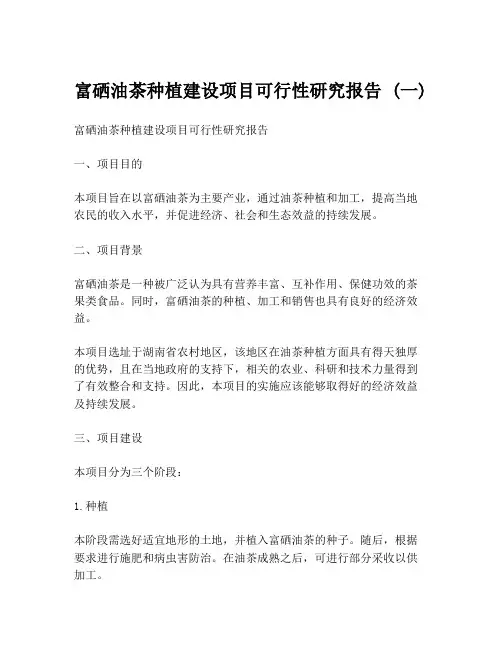 富硒油茶种植建设项目可行性研究报告（一）

富硒油茶种植建设项目可行性研究报告

一、项目目的

本项目旨在以富硒油茶为主要产业，通过油茶种植和加工，提高当地农民的收入水平，并促进经济、社会和生态效益的持续发展。

二、项目背景

富硒油茶是一种被广泛认为具有营养丰富、互补作用、保健功效的茶果类食品。同时，富硒油茶的种植、加工和销售也具有良好的经济效益。

本项目选址于湖南省农村地区，该地区在油茶种植方面具有得天独厚的优势，且在当地政府的支持下，相关的农业、科研和技术力量得到了有效整合和支持。因此，本项目的实施应该能够取得好的经济效益及持续发展。

三、项目建设

本项目分为三个阶段：

1. 种植

本阶段需选好适宜地形的土地，并植入富硒油茶的种子。随后，根据要求进行施肥和病虫害防治。在油茶成熟之后，可进行部分采收以供加工。